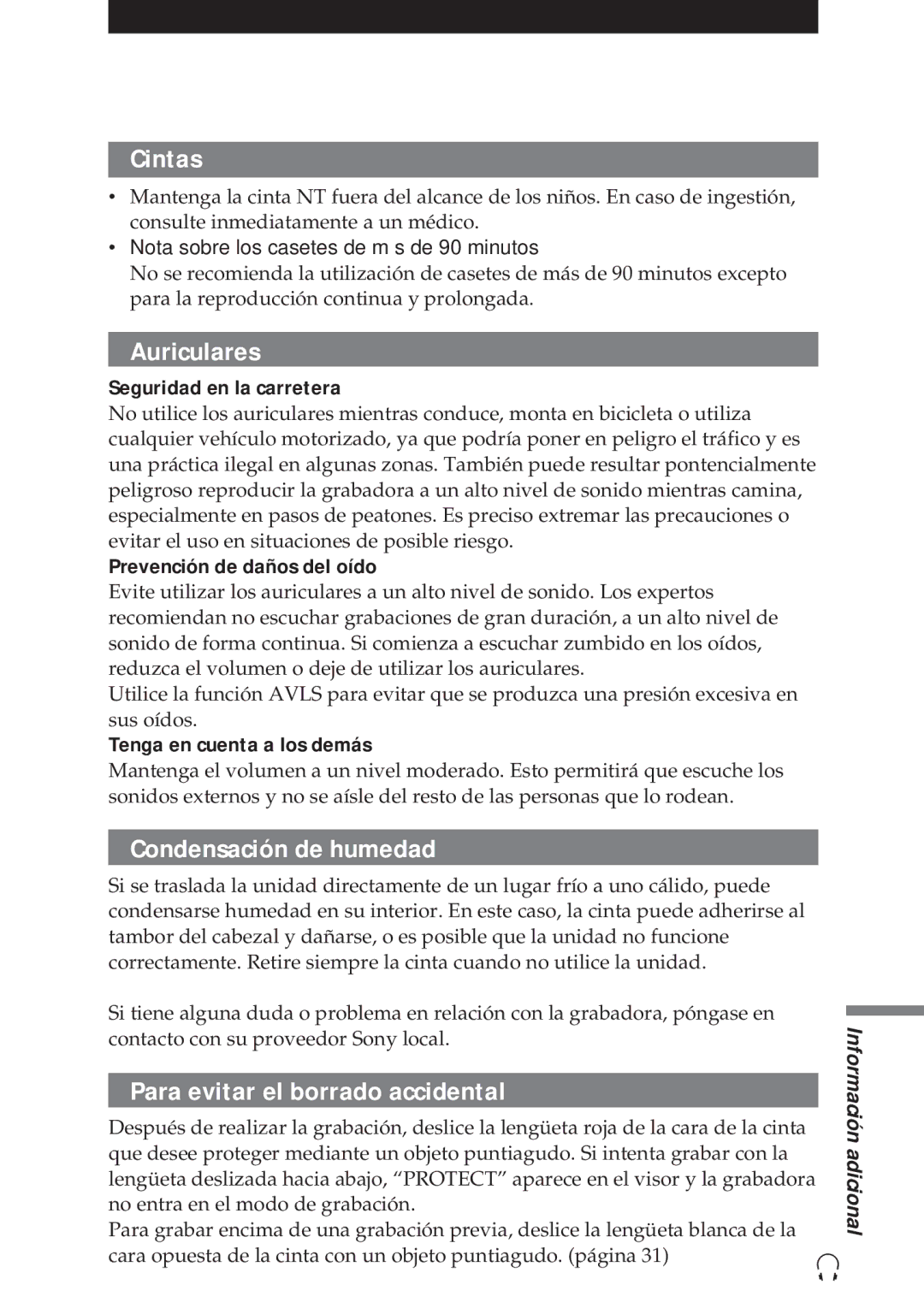 Cintas

• Mantenga la cinta NT fuera del alcance de los niños. En caso de ingestión, consulte inmediatamente a un médico.
• Nota sobre los casetes de m s de 90 minutos
No se recomienda la utilización de casetes de más de 90 minutos excepto para la reproducción continua y prolongada.

Auriculares

Seguridad en la carretera
No utilice los auriculares mientras conduce, monta en bicicleta o utiliza cualquier vehículo motorizado, ya que podría poner en peligro el tráfico y es una práctica ilegal en algunas zonas. También puede resultar pontencialmente peligroso reproducir la grabadora a un alto nivel de sonido mientras camina, especialmente en pasos de peatones. Es preciso extremar las precauciones o evitar el uso en situaciones de posible riesgo.
Prevención de daños del oído
Evite utilizar los auriculares a un alto nivel de sonido. Los expertos recomiendan no escuchar grabaciones de gran duración, a un alto nivel de sonido de forma continua. Si comienza a escuchar zumbido en los oídos, reduzca el volumen o deje de utilizar los auriculares.
Utilice la función AVLS para evitar que se produzca una presión excesiva en sus oídos.
Tenga en cuenta a los demás
Mantenga el volumen a un nivel moderado. Esto permitirá que escuche los sonidos externos y no se aísle del resto de las personas que lo rodean.

Condensación de humedad

Si se traslada la unidad directamente de un lugar frío a uno cálido, puede condensarse humedad en su interior. En este caso, la cinta puede adherirse al tambor del cabezal y dañarse, o es posible que la unidad no funcione correctamente. Retire siempre la cinta cuando no utilice la unidad.

Si tiene alguna duda o problema en relación con la grabadora, póngase en contacto con su proveedor Sony local.

Para evitar el borrado accidental

Después de realizar la grabación, deslice la lengüeta roja de la cara de la cinta que desee proteger mediante un objeto puntiagudo. Si intenta grabar con la lengüeta deslizada hacia abajo, “PROTECT” aparece en el visor y la grabadora no entra en el modo de grabación.
Para grabar encima de una grabación previa, deslice la lengüeta blanca de la cara opuesta de la cinta con un objeto puntiagudo. (página 31)

Información adicional